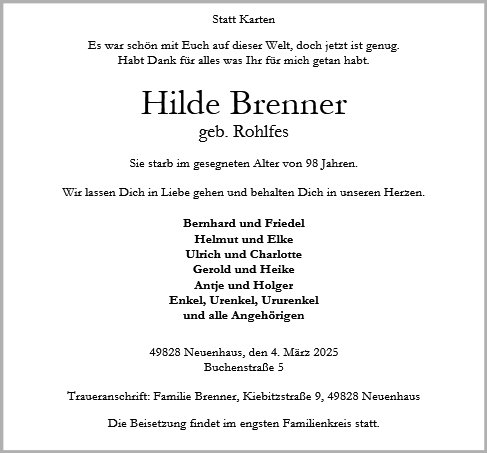 Statt Karten

Es war schön mit Euch auf dieser Welt, doch jetzt ist genug.
Habt Dank für alles was Ihr für mich getan habt.

Hilde Brenner
geb. Rohlfes

Sie starb im gesegneten Alter von 98 Jahren.

Wir lassen Dich in Liebe gehen und behalten Dich in unseren Herzen.

Bernhard und Friedel
Helmut und Elke
Ulrich und Charlotte
Gerold und Heike
Antje und Holger
Enkel, Urenkel, Ururenkel
und alle Angehörigen

49828 Neuenhaus, den 4. März 2025
Buchenstraße 5

Traueranschrift: Familie Brenner, Kiebitzstraße 9, 49828 Neuenhaus

Die Beisetzung findet im engsten Familienkreis statt.